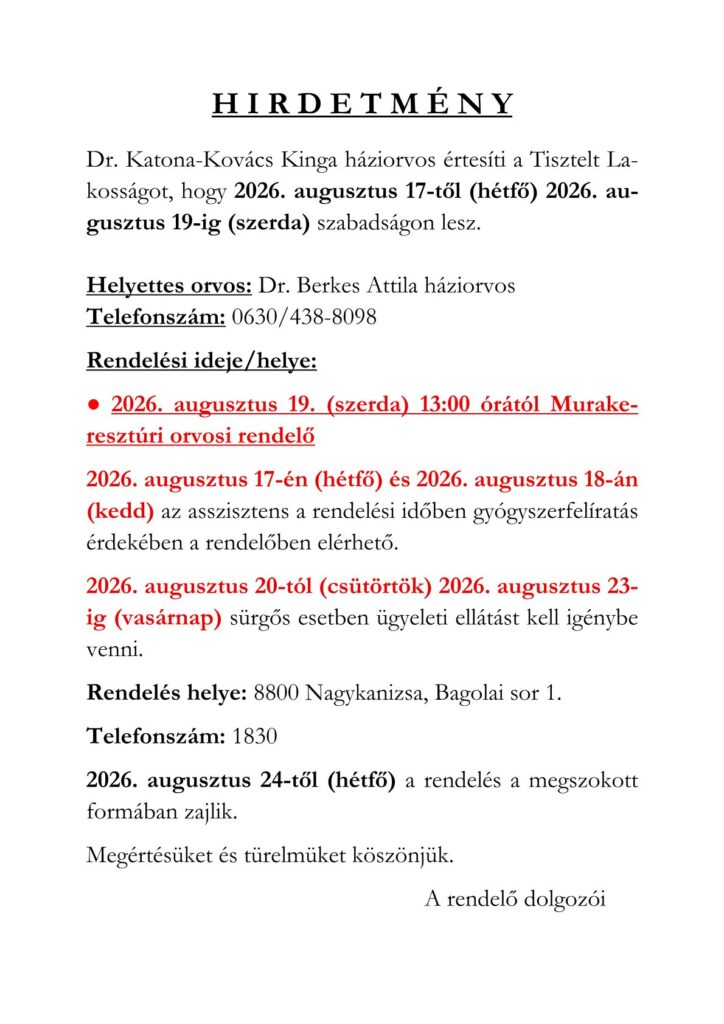 H I R D E T M É N Y

Dr. Katona-Kovács Kinga háziorvos értesíti a Tisztelt Lakosságot, hogy 2026. augusztus 17-től (hétfő) 2026. augusztus 19-ig (szerda) szabadságon lesz.

Helyettes orvos: Dr. Berkes Attila háziorvos
Telefonszám: 0630/438-8098

Rendelési ideje/helye:

● 2026. augusztus 19. (szerda) 13:00 órától Murakeresztúri orvosi rendelő

2026. augusztus 17-én (hétfő) és 2026. augusztus 18-án (kedd) az asszisztens a rendelési időben gyógyszerfelíratás érdekében a rendelőben elérhető.

2026. augusztus 20-tól (csütörtök) 2026. augusztus 23-ig (vasárnap) sürgős esetben ügyeleti ellátást kell igénybe venni.

Rendelés helye: 8800 Nagykanizsa, Bagolai sor 1.

Telefonszám: 1830

2026. augusztus 24-től (hétfő) a rendelés a megszokott formában zajlik.

Megértésüket és türelmüket köszönjük.

A rendelő dolgozói